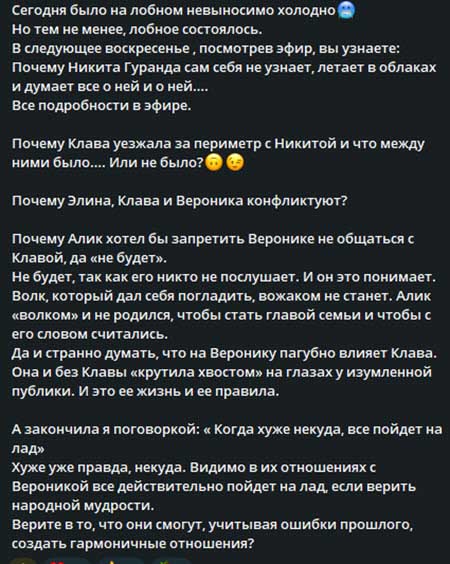 Сегодня было на лобном невыносимо холодно🥶
Но тем не менее, лобное состоялось.
В следующее воскресенье , посмотрев эфир, вы узнаете:
Почему Никита Гуранда сам себя не узнает, летает в облаках и думает все о ней и о ней....
Все подробности в эфире.

Почему Клава уезжала за периметр с Никитой и что между ними было.... Или не было?🙃😉

Почему Элина, Клава и Вероника конфликтуют?

Почему Алик хотел бы запретить Веронике не общаться с Клавой, да «не будет».
Не будет, так как его никто не послушает. И он это понимает. Волк, который дал себя погладить, вожаком не станет. Алик «волком» и не родился, чтобы стать главой семьи и чтобы с его словом считались.
Да и странно думать, что на Веронику пагубно влияет Клава. Она и без Клавы «крутила хвостом» на глазах у изумленной публики. И это ее жизнь и ее правила.

А закончила я поговоркой: « Когда хуже некуда, все пойдет на лад»
Хуже уже правда, некуда. Видимо в их отношениях с Вероникой все действительно пойдет на лад, если верить народной мудрости.
Верите в то, что они смогут, учитывая ошибки прошлого, создать гармоничные отношения?